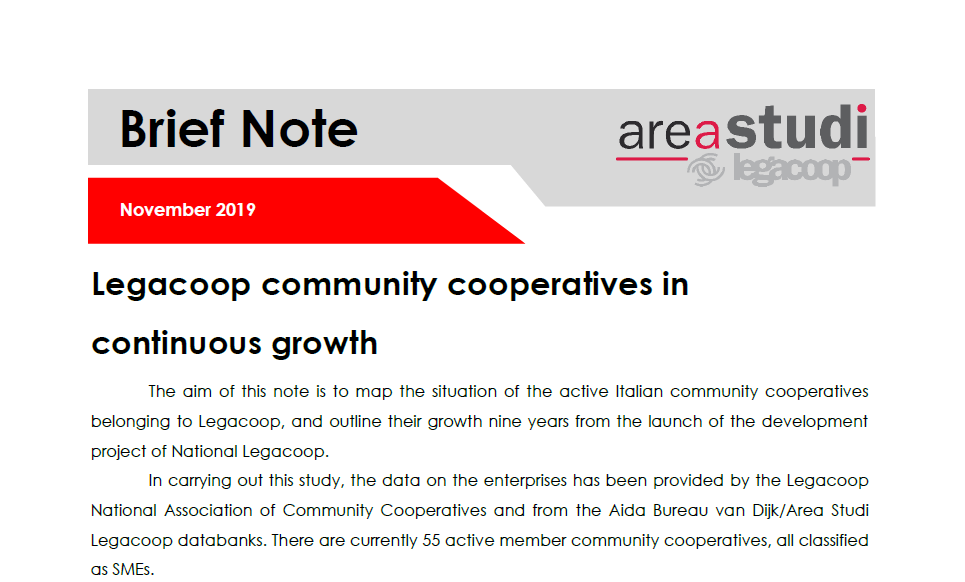 Brief Note

areastudi
legacoop

November 2019

Legacoop community cooperatives in continuous growth

The aim of this note is to map the situation of the active Italian community cooperatives belonging to Legacoop, and outline their growth nine years from the launch of the development project of National Legacoop.

In carrying out this study, the data on the enterprises has been provided by the Legacoop National Association of Community Cooperatives and from the Aida Bureau van Dijk/Area Studi Legacoop databanks. There are currently 55 active member community cooperatives, all classified as SMEs.